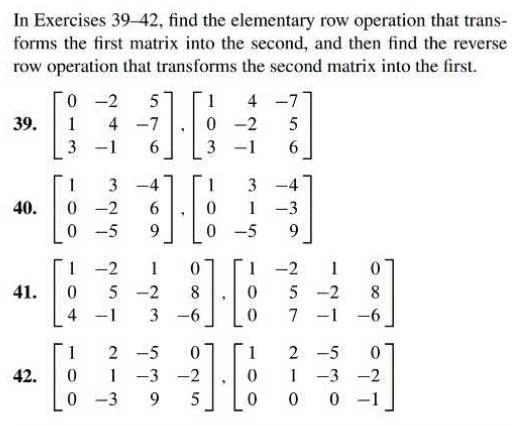 In Exercises 39–42, find the elementary row operation that transforms the first matrix into the second, and then find the reverse row operation that transforms the second matrix into the first.

39. $\begin{bmatrix} 0 & -2 & 5 \\ 1 & 4 & -7 \\ 3 & -1 & 6 \end{bmatrix}, \begin{bmatrix} 1 & 4 & -7 \\ 0 & -2 & 5 \\ 3 & -1 & 6 \end{bmatrix}$

40. $\begin{bmatrix} 1 & 3 & -4 \\ 0 & -2 & 6 \\ 0 & -5 & 9 \end{bmatrix}, \begin{bmatrix} 1 & 3 & -4 \\ 0 & 1 & -3 \\ 0 & -5 & 9 \end{bmatrix}$

41. $\begin{bmatrix} 1 & -2 & 1 & 0 \\ 0 & 5 & -2 & 8 \\ 4 & -1 & 3 & -6 \end{bmatrix}, \begin{bmatrix} 1 & -2 & 1 & 0 \\ 0 & 5 & -2 & 8 \\ 0 & 7 & -1 & -6 \end{bmatrix}$

42. $\begin{bmatrix} 1 & 2 & -5 & 0 \\ 0 & 1 & -3 & -2 \\ 0 & -3 & 9 & 5 \end{bmatrix}, \begin{bmatrix} 1 & 2 & -5 & 0 \\ 0 & 1 & -3 & -2 \\ 0 & 0 & 0 & -1 \end{bmatrix}$